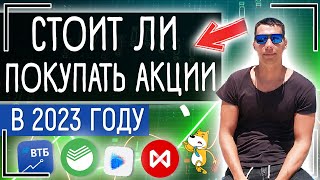 СТОИТ ЛИ ПОКУПАТЬ АКЦИИ

В 2023 ГОДУ

ВТБ